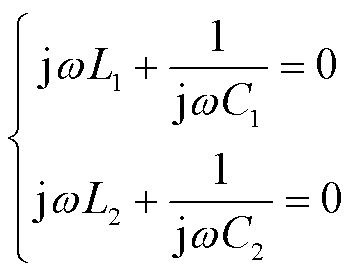 $\begin{cases} \mathrm{j}\omega L_1 + \frac{1}{\mathrm{j}\omega C_1} = 0 \\ \mathrm{j}\omega L_2 + \frac{1}{\mathrm{j}\omega C_2} = 0 \end{cases}$